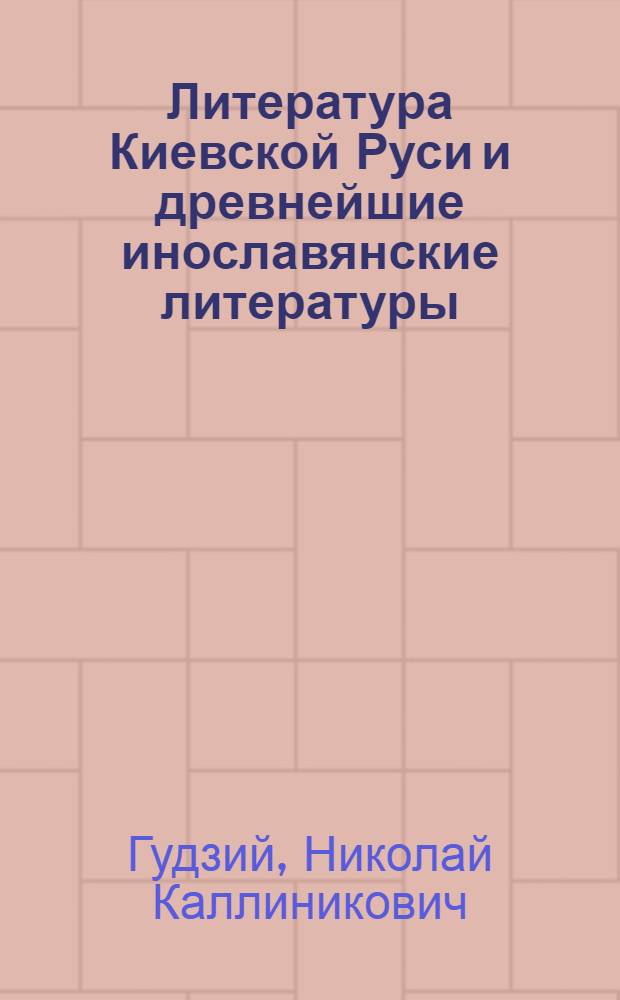 Литература Киевской Руси и древнейшие инославянские литературы

Гудзий, Николай Каллиникович